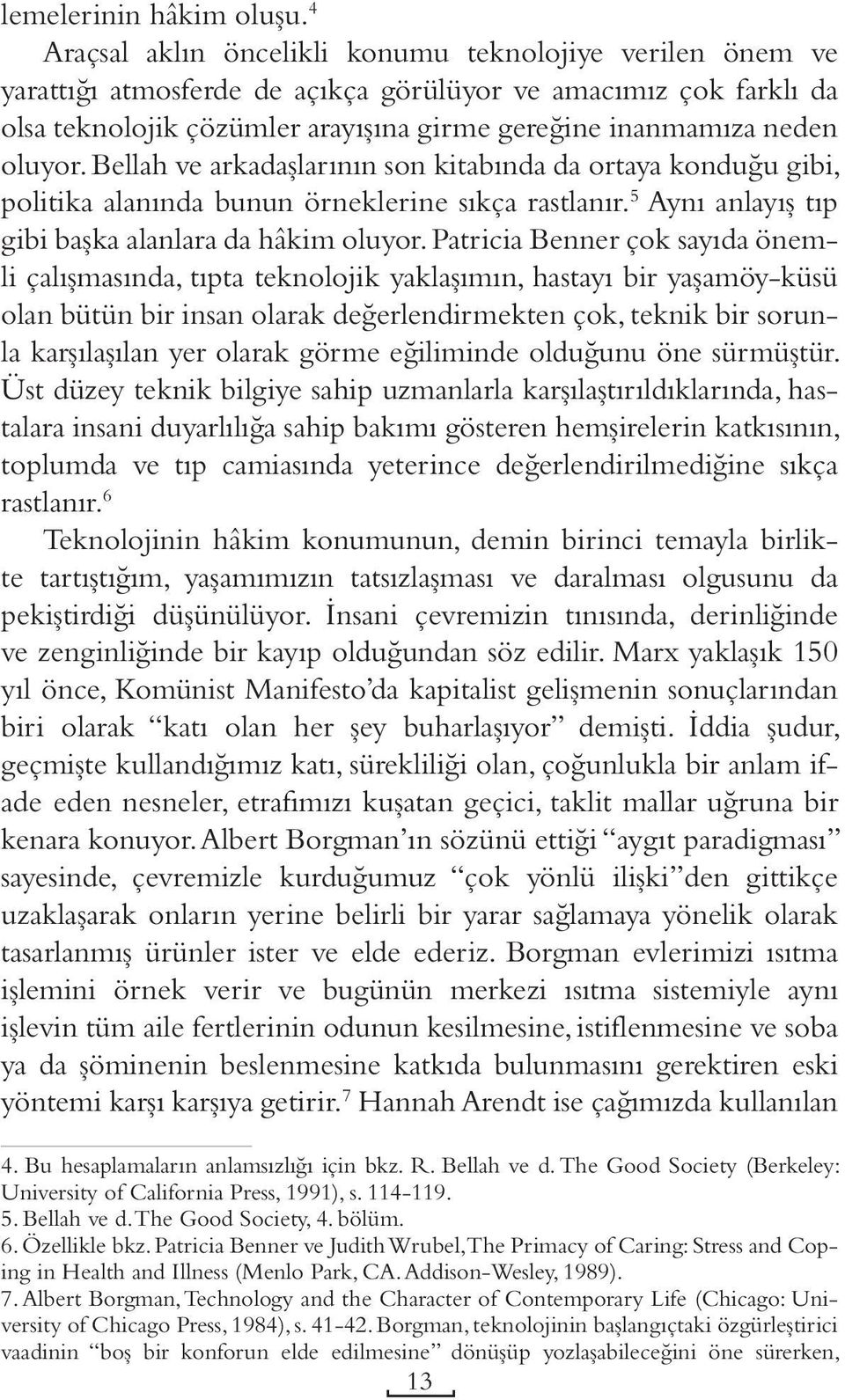 lemelerinin hâkim oluşu.$^4$

Araçsal aklın öncelikli konumu teknolojiye verilen önem ve yarattığı atmosferde de açıkça görülüyor ve amacımız çok farklı da olsa teknolojik çözümler arayışına girme gereğine inanmamıza neden oluyor. Bellah ve arkadaşlarının son kitabında da ortaya konduğu gibi, politika alanında bunun örneklerine sıkça rastlanır.$^5$ Aynı anlayış tıp gibi başka alanlara da hâkim oluyor. Patricia Benner çok sayıda önemli çalışmasında, tıpta teknolojik yaklaşımın, hastayı bir yaşamöy-küsü olan bütün bir insan olarak değerlendirmekten çok, teknik bir sorunla karşılaşılan yer olarak görme eğiliminde olduğunu öne sürmüştür. Üst düzey teknik bilgiye sahip uzmanlarla karşılaştırıldıklarında, hastalara insani duyarlılığa sahip bakımı gösteren hemşirelerin katkısının, toplumda ve tıp camiasında yeterince değerlendirilmediğine sıkça rastlanır.$^6$

Teknolojinin hâkim konumunun, demin birinci temayla birlikte tartıştığım, yaşamımızın tatsızlaşması ve daralması olgusunu da pekiştirdiği düşünülüyor. İnsani çevremizin tınısında, derinliğinde ve zenginliğinde bir kayıp olduğundan söz edilir. Marx yaklaşık 150 yıl önce, Komünist Manifesto'da kapitalist gelişmenin sonuçlarından biri olarak "katı olan her şey buharlaşıyor" demişti. İddia şudur, geçmişte kullandığımız katı, sürekliliği olan, çoğunlukla bir anlam ifade eden nesneler, etrafımızı kuşatan geçici, taklit mallar uğruna bir kenara konuyor. Albert Borgman'ın sözünü ettiği "aygıt paradigması" sayesinde, çevremizle kurduğumuz "çok yönlü ilişki"den gittikçe uzaklaşarak onların yerine belirli bir yarar sağlamaya yönelik olarak tasarlanmış ürünler ister ve elde ederiz. Borgman evlerimizi ısıtma işlemini örnek verir ve bugünün merkezi ısıtma sistemiyle aynı işlevin tüm aile fertlerinin odunun kesilmesine, istiflenmesine ve soba ya da şöminenin beslenmesine katkıda bulunmasını gerektiren eski yöntemi karşı karşıya getirir.$^7$ Hannah Arendt ise çağımızda kullanılan

4. Bu hesaplamaların anlamsızlığı için bkz. R. Bellah ve d. The Good Society (Berkeley: University of California Press, 1991), s. 114-119.
5. Bellah ve d. The Good Society, 4. bölüm.
6. Özellikle bkz. Patricia Benner ve Judith Wrubel, The Primacy of Caring: Stress and Coping in Health and Illness (Menlo Park, CA. Addison-Wesley, 1989).
7. Albert Borgman, Technology and the Character of Contemporary Life (Chicago: University of Chicago Press, 1984), s. 41-42. Borgman, teknolojinin başlangıçtaki özgürleştirici vaadinin "boş bir konforun elde edilmesine" dönüşüp yozlaşabileceğini öne sürerken,

13